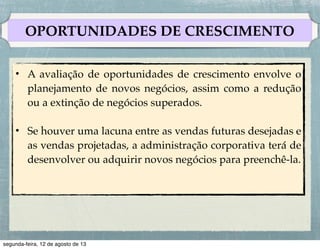 OPORTUNIDADES DE CRESCIMENTO

• A avaliação de oportunidades de crescimento envolve o planejamento de novos negócios, assim como a redução ou a extinção de negócios superados.

• Se houver uma lacuna entre as vendas futuras desejadas e as vendas projetadas, a administração corporativa terá de desenvolver ou adquirir novos negócios para preenchê-la.

segunda-feira, 12 de agosto de 13